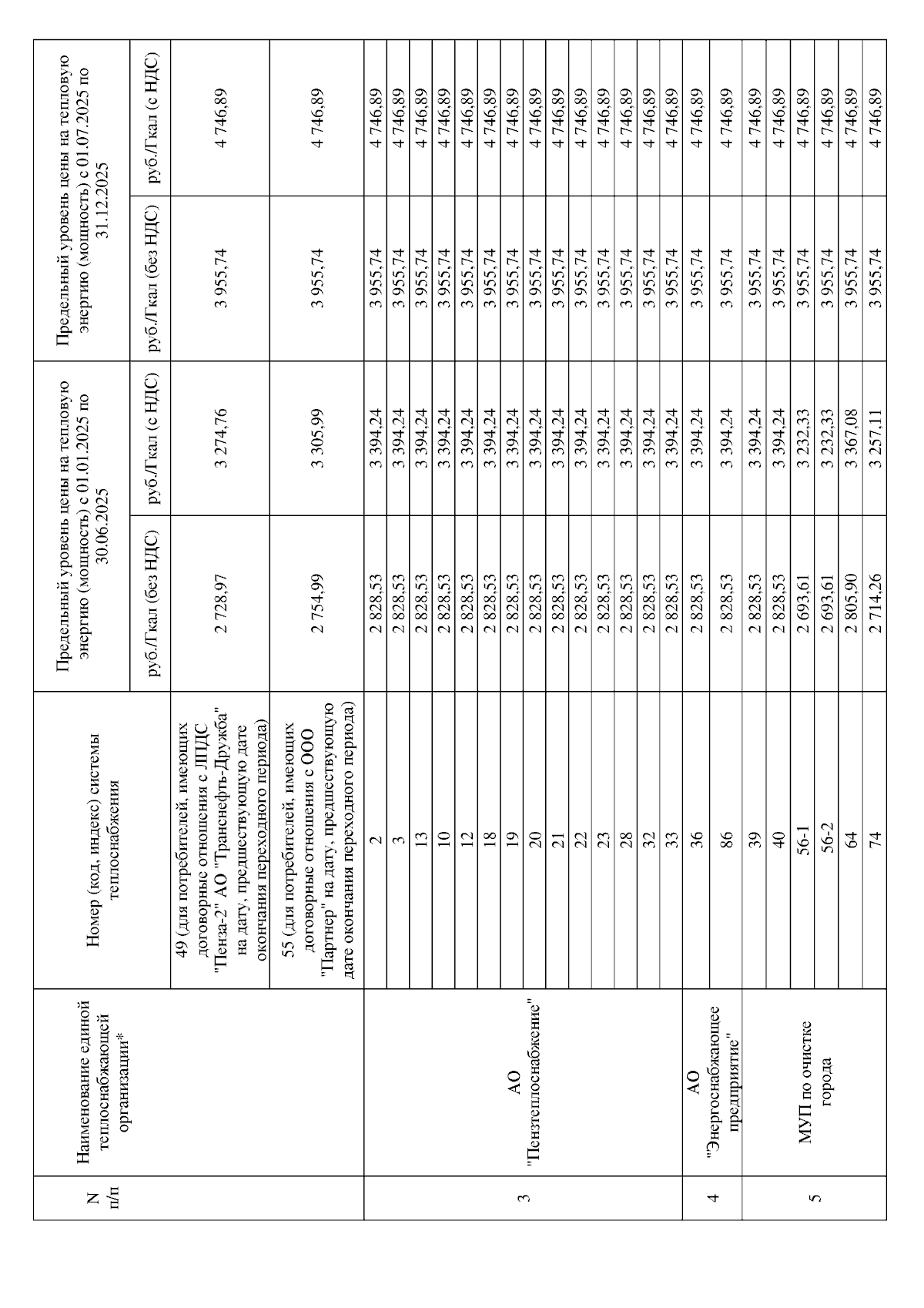 | N п/п | Наименование единой теплоснабжающей организации* | Номер (код, индекс) системы теплоснабжения | Предельный уровень цены на тепловую энергию (мощность) с 01.01.2025 по 30.06.2025 | | Предельный уровень цены на тепловую энергию (мощность) с 01.07.2025 по 31.12.2025 | |
|---|---|---|---|---|---|---|
| | | | руб./Гкал (без НДС) | руб./Гкал (с НДС) | руб./Гкал (без НДС) | руб./Гкал (с НДС) |
| | | 49 (для потребителей, имеющих договорные отношения с ЛПДС "Пенза-2" АО "Транснефть-Дружба" на дату, предшествующую дате окончания переходного периода) | 2 728,97 | 3 274,76 | 3 955,74 | 4 746,89 |
| | | 55 (для потребителей, имеющих договорные отношения с ООО "Партнер" на дату, предшествующую дате окончания переходного периода) | 2 754,99 | 3 305,99 | 3 955,74 | 4 746,89 |
| 3 | АО "Пензтеплоснабжение" | 2 | 2 828,53 | 3 394,24 | 3 955,74 | 4 746,89 |
| | | 3 | 2 828,53 | 3 394,24 | 3 955,74 | 4 746,89 |
| | | 13 | 2 828,53 | 3 394,24 | 3 955,74 | 4 746,89 |
| | | 10 | 2 828,53 | 3 394,24 | 3 955,74 | 4 746,89 |
| | | 12 | 2 828,53 | 3 394,24 | 3 955,74 | 4 746,89 |
| | | 18 | 2 828,53 | 3 394,24 | 3 955,74 | 4 746,89 |
| | | 19 | 2 828,53 | 3 394,24 | 3 955,74 | 4 746,89 |
| | | 20 | 2 828,53 | 3 394,24 | 3 955,74 | 4 746,89 |
| | | 21 | 2 828,53 | 3 394,24 | 3 955,74 | 4 746,89 |
| | | 22 | 2 828,53 | 3 394,24 | 3 955,74 | 4 746,89 |
| | | 23 | 2 828,53 | 3 394,24 | 3 955,74 | 4 746,89 |
| | | 28 | 2 828,53 | 3 394,24 | 3 955,74 | 4 746,89 |
| | | 32 | 2 828,53 | 3 394,24 | 3 955,74 | 4 746,89 |
| | | 33 | 2 828,53 | 3 394,24 | 3 955,74 | 4 746,89 |
| 4 | АО "Энергоснабжающее предприятие" | 36 | 2 828,53 | 3 394,24 | 3 955,74 | 4 746,89 |
| | | 86 | 2 828,53 | 3 394,24 | 3 955,74 | 4 746,89 |
| 5 | МУП по очистке города | 39 | 2 828,53 | 3 394,24 | 3 955,74 | 4 746,89 |
| | | 40 | 2 828,53 | 3 394,24 | 3 955,74 | 4 746,89 |
| | | 56-1 | 2 693,61 | 3 232,33 | 3 955,74 | 4 746,89 |
| | | 56-2 | 2 693,61 | 3 232,33 | 3 955,74 | 4 746,89 |
| | | 64 | 2 805,90 | 3 367,08 | 3 955,74 | 4 746,89 |
| | | 74 | 2 714,26 | 3 257,11 | 3 955,74 | 4 746,89 |